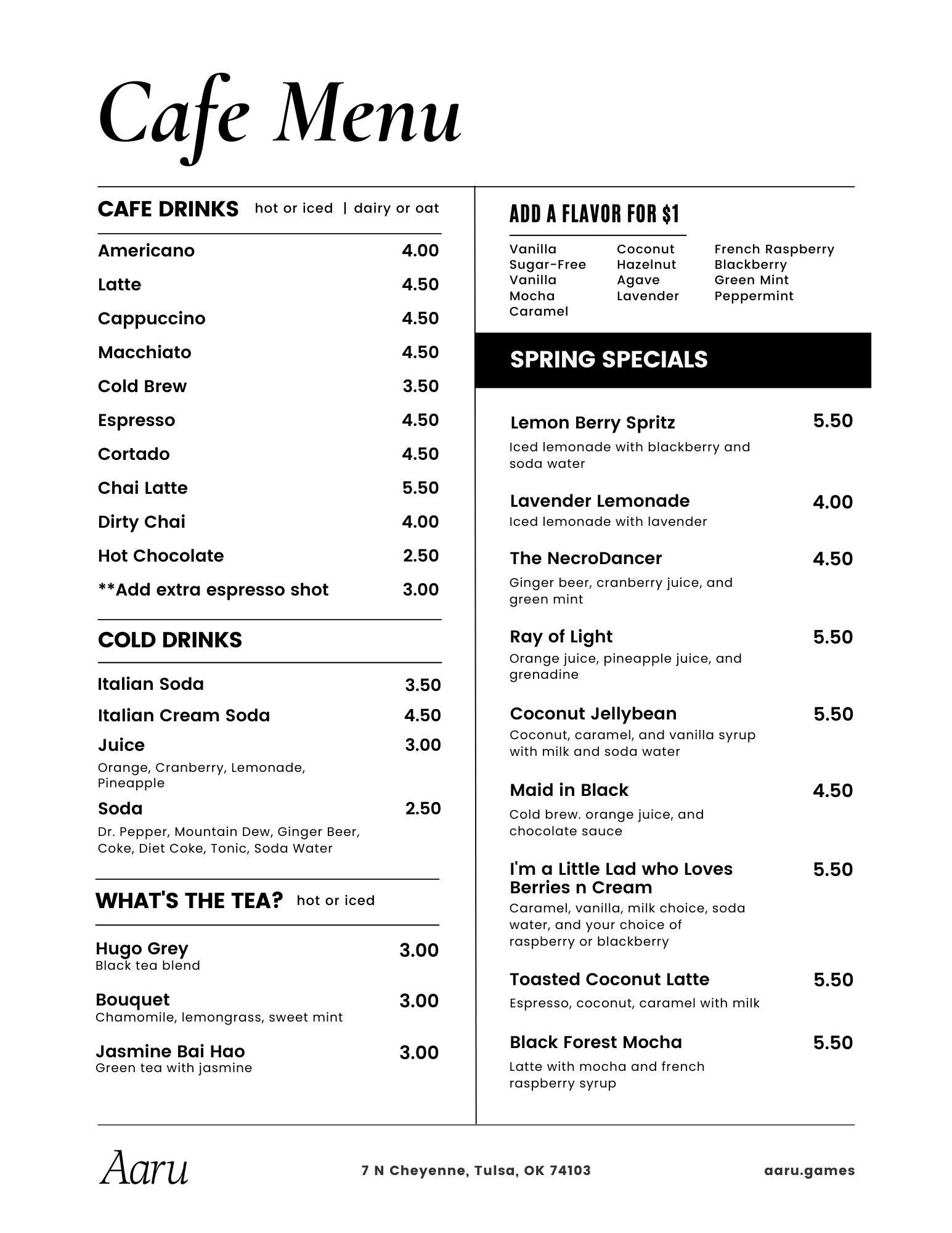 Cafe Menu

CAFE DRINKS hot or iced | dairy or oat

Americano 4.00
Latte 4.50
Cappuccino 4.50
Macchiato 4.50
Cold Brew 3.50
Espresso 4.50
Cortado 4.50
Chai Latte 5.50
Dirty Chai 4.00
Hot Chocolate 2.50
**Add extra espresso shot 3.00

COLD DRINKS

Italian Soda 3.50
Italian Cream Soda 4.50
Juice 3.00
Orange, Cranberry, Lemonade, Pineapple
Soda 2.50
Dr. Pepper, Mountain Dew, Ginger Beer, Coke, Diet Coke, Tonic, Soda Water

WHAT'S THE TEA? hot or iced

Hugo Grey 3.00
Black tea blend
Bouquet 3.00
Chamomile, lemongrass, sweet mint
Jasmine Bai Hao 3.00
Green tea with jasmine

ADD A FLAVOR FOR $1

Vanilla
Sugar-Free Vanilla
Mocha
Caramel

Coconut
Hazelnut
Agave
Lavender

French Raspberry
Blackberry
Green Mint
Peppermint

SPRING SPECIALS

Lemon Berry Spritz 5.50
Iced lemonade with blackberry and soda water

Lavender Lemonade 4.00
Iced lemonade with lavender

The NecroDancer 4.50
Ginger beer, cranberry juice, and green mint

Ray of Light 5.50
Orange juice, pineapple juice, and grenadine

Coconut Jellybean 5.50
Coconut, caramel, and vanilla syrup with milk and soda water

Maid in Black 4.50
Cold brew. orange juice, and chocolate sauce

I'm a Little Lad who Loves Berries n Cream 5.50
Caramel, vanilla, milk choice, soda water, and your choice of raspberry or blackberry

Toasted Coconut Latte 5.50
Espresso, coconut, caramel with milk

Black Forest Mocha 5.50
Latte with mocha and french raspberry syrup

Aaru
7 N Cheyenne, Tulsa, OK 74103
aaru.games